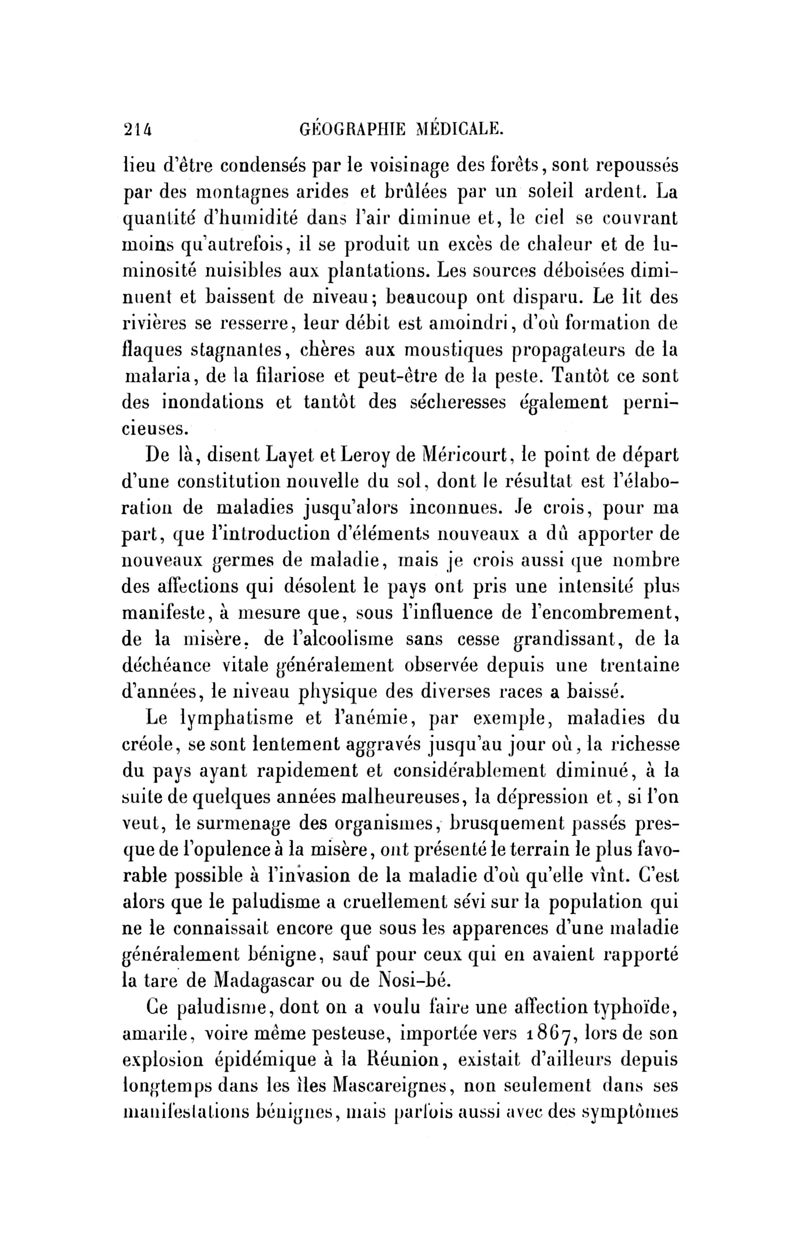 214 GÉOGRAPHIE MÉDICALE.

lieu d'être condensés par le voisinage des forêts, sont repoussés par des montagnes arides et brûlées par un soleil ardent. La quantité d'humidité dans l'air diminue et, le ciel se couvrant moins qu'autrefois, il se produit un excès de chaleur et de luminosité nuisibles aux plantations. Les sources déboisées diminuent et baissent de niveau; beaucoup ont disparu. Le lit des rivières se resserre, leur débit est amoindri, d'où formation de flaques stagnantes, chères aux moustiques propagateurs de la malaria, de la filariose et peut-être de la peste. Tantôt ce sont des inondations et tantôt des sécheresses également pernicieuses.

De là, disent Layet et Leroy de Méricourt, le point de départ d'une constitution nouvelle du sol, dont le résultat est l'élaboration de maladies jusqu'alors inconnues. Je crois, pour ma part, que l'introduction d'éléments nouveaux a dû apporter de nouveaux germes de maladie, mais je crois aussi que nombre des affections qui désolent le pays ont pris une intensité plus manifeste, à mesure que, sous l'influence de l'encombrement, de la misère, de l'alcoolisme sans cesse grandissant, de la déchéance vitale généralement observée depuis une trentaine d'années, le niveau physique des diverses races a baissé.

Le lymphatisme et l'anémie, par exemple, maladies du créole, se sont lentement aggravés jusqu'au jour où, la richesse du pays ayant rapidement et considérablement diminué, à la suite de quelques années malheureuses, la dépression et, si l'on veut, le surmenage des organismes, brusquement passés presque de l'opulence à la misère, ont présenté le terrain le plus favorable possible à l'invasion de la maladie d'où qu'elle vînt. C'est alors que le paludisme a cruellement sévi sur la population qui ne le connaissait encore que sous les apparences d'une maladie généralement bénigne, sauf pour ceux qui en avaient rapporté la tare de Madagascar ou de Nosi-bé.

Ce paludisme, dont on a voulu faire une affection typhoïde, amarile, voire même pesteuse, importée vers 1867, lors de son explosion épidémique à la Réunion, existait d'ailleurs depuis longtemps dans les îles Mascareignes, non seulement dans ses manifestations bénignes, mais parfois aussi avec des symptômes